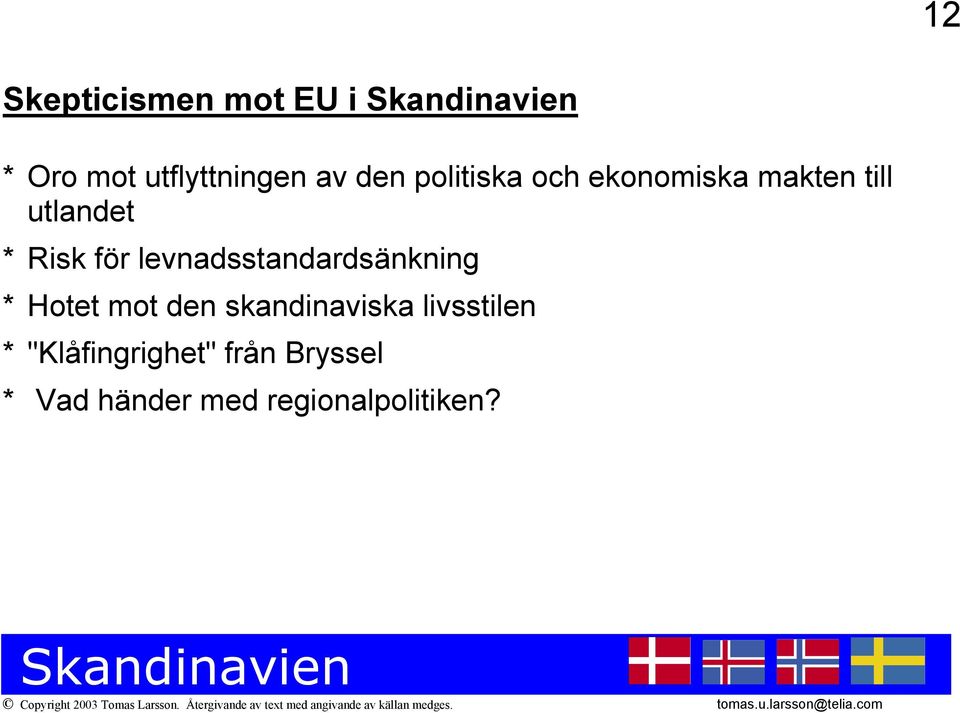 12

Skepticismen mot EU i Skandinavien

* Oro mot utflyttningen av den politiska och ekonomiska makten till utlandet

* Risk för levnadsstandardsänkning

* Hotet mot den skandinaviska livsstilen

* "Klåfingrighet" från Bryssel

* Vad händer med regionalpolitiken?

Skandinavien

© Copyright 2003 Tomas Larsson. Återgivande av text med angivande av källan medges.

tomas.u.larsson@telia.com